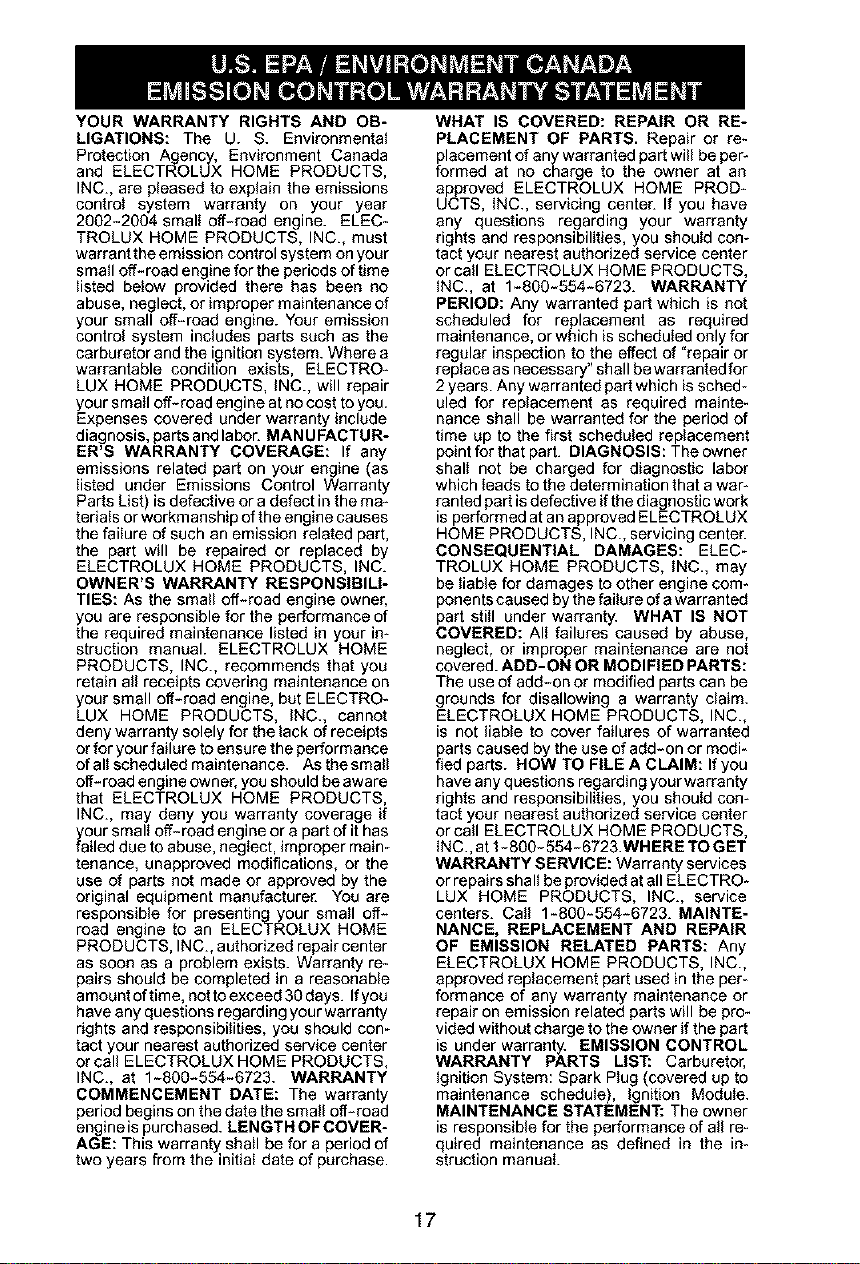 U.S. EPA / ENVIRONMENT CANADA
EMISSION CONTROL WARRANTY STATEMENT

YOUR WARRANTY RIGHTS AND OBLIGATIONS: The U. S. Environmental Protection Agency, Environment Canada and ELECTROLUX HOME PRODUCTS, INC., are pleased to explain the emissions control system warranty on your year 2002-2004 small off-road engine. ELECTROLUX HOME PRODUCTS, INC., must warrant the emission control system on your small off-road engine for the periods of time listed below provided there has been no abuse, neglect, or improper maintenance of your small off-road engine. Your emission control system includes parts such as the carburetor and the ignition system. Where a warrantable condition exists, ELECTROLUX HOME PRODUCTS, INC., will repair your small off-road engine at no cost to you. Expenses covered under warranty include diagnosis, parts and labor. MANUFACTURER'S WARRANTY COVERAGE: If any emissions related part on your engine (as listed under Emissions Control Warranty Parts List) is defective or a defect in the materials or workmanship of the engine causes the failure of such an emission related part, the part will be repaired or replaced by ELECTROLUX HOME PRODUCTS, INC. OWNER'S WARRANTY RESPONSIBILITIES: As the small off-road engine owner, you are responsible for the performance of the required maintenance listed in your instruction manual. ELECTROLUX HOME PRODUCTS, INC., recommends that you retain all receipts covering maintenance on your small off-road engine, but ELECTROLUX HOME PRODUCTS, INC., cannot deny warranty solely for the lack of receipts or for your failure to ensure the performance of all scheduled maintenance. As the small off-road engine owner, you should be aware that ELECTROLUX HOME PRODUCTS, INC., may deny you warranty coverage if your small off-road engine or a part of it has failed due to abuse, neglect, improper maintenance, unapproved modifications, or the use of parts not made or approved by the original equipment manufacturer. You are responsible for presenting your small off-road engine to an ELECTROLUX HOME PRODUCTS, INC., authorized repair center as soon as a problem exists. Warranty repairs should be completed in a reasonable amount of time, not to exceed 30 days. If you have any questions regarding your warranty rights and responsibilities, you should contact your nearest authorized service center or call ELECTROLUX HOME PRODUCTS, INC., at 1-800-554-6723. WARRANTY COMMENCEMENT DATE: The warranty period begins on the date the small off-road engine is purchased. LENGTH OF COVERAGE: This warranty shall be for a period of two years from the initial date of purchase.

WHAT IS COVERED: REPAIR OR REPLACEMENT OF PARTS. Repair or replacement of any warranted part will be performed at no charge to the owner at an approved ELECTROLUX HOME PRODUCTS, INC., servicing center. If you have any questions regarding your warranty rights and responsibilities, you should contact your nearest authorized service center or call ELECTROLUX HOME PRODUCTS, INC., at 1-800-554-6723. WARRANTY PERIOD: Any warranted part which is not scheduled for replacement as required maintenance, or which is scheduled only for regular inspection to the effect of "repair or replace as necessary" shall be warranted for 2 years. Any warranted part which is scheduled for replacement as required maintenance shall be warranted for the period of time up to the first scheduled replacement point for that part. DIAGNOSIS: The owner shall not be charged for diagnostic labor which leads to the determination that a warranted part is defective if the diagnostic work is performed at an approved ELECTROLUX HOME PRODUCTS, INC., servicing center. CONSEQUENTIAL DAMAGES: ELECTROLUX HOME PRODUCTS, INC., may be liable for damages to other engine components caused by the failure of a warranted part still under warranty. WHAT IS NOT COVERED: All failures caused by abuse, neglect, or improper maintenance are not covered. ADD-ON OR MODIFIED PARTS: The use of add-on or modified parts can be grounds for disallowing a warranty claim. ELECTROLUX HOME PRODUCTS, INC., is not liable to cover failures of warranted parts caused by the use of add-on or modified parts. HOW TO FILE A CLAIM: If you have any questions regarding your warranty rights and responsibilities, you should contact your nearest authorized service center or call ELECTROLUX HOME PRODUCTS, INC., at 1-800-554-6723. WHERE TO GET WARRANTY SERVICE: Warranty services or repairs shall be provided at all ELECTROLUX HOME PRODUCTS, INC., service centers. Call 1-800-554-6723. MAINTENANCE, REPLACEMENT AND REPAIR OF EMISSION RELATED PARTS: Any ELECTROLUX HOME PRODUCTS, INC., approved replacement part used in the performance of any warranty maintenance or repair on emission related parts will be provided without charge to the owner if the part is under warranty. EMISSION CONTROL WARRANTY PARTS LIST: Carburetor, Ignition System: Spark Plug (covered up to maintenance schedule), Ignition Module. MAINTENANCE STATEMENT: The owner is responsible for the performance of all required maintenance as defined in the instruction manual.

17